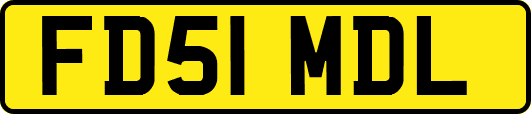 FD51 MDL